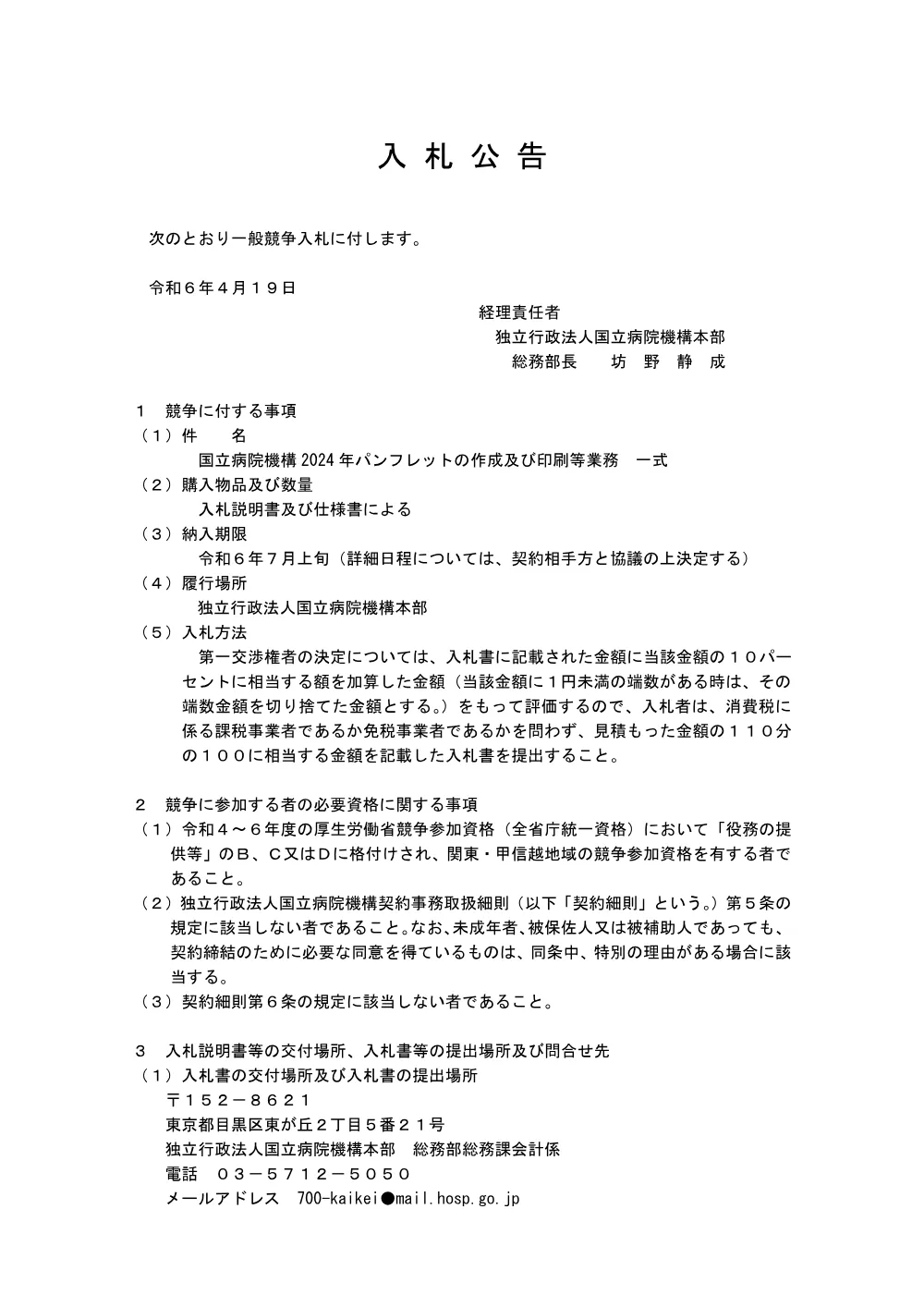 入 札 公 告

次のとおり一般競争入札に付します。

令和６年４月１９日

経理責任者
独立行政法人国立病院機構本部
総務部長　　坊　野　静　成

１　競争に付する事項
（１）件　　名
国立病院機構 2024 年パンフレットの作成及び印刷等業務　一式
（２）購入物品及び数量
入札説明書及び仕様書による
（３）納入期限
令和６年７月上旬（詳細日程については、契約相手方と協議の上決定する）
（４）履行場所
独立行政法人国立病院機構本部
（５）入札方法
第一交渉権者の決定については、入札書に記載された金額に当該金額の１０パーセントに相当する額を加算した金額（当該金額に１円未満の端数がある時は、その端数金額を切り捨てた金額とする。）をもって評価するので、入札者は、消費税に係る課税事業者であるか免税事業者であるかを問わず、見積もった金額の１１０分の１００に相当する金額を記載した入札書を提出すること。

２　競争に参加する者の必要資格に関する事項
（１）令和４～６年度の厚生労働省競争参加資格（全省庁統一資格）において「役務の提供等」のＢ、Ｃ又はＤに格付けされ、関東・甲信越地域の競争参加資格を有する者であること。
（２）独立行政法人国立病院機構契約事務取扱細則（以下「契約細則」という。）第５条の規定に該当しない者であること。なお、未成年者、被保佐人又は被補助人であっても、契約締結のために必要な同意を得ているものは、同条中、特別の理由がある場合に該当する。
（３）契約細則第６条の規定に該当しない者であること。

３　入札説明書等の交付場所、入札書等の提出場所及び問合せ先
（１）入札書の交付場所及び入札書の提出場所
〒１５２－８６２１
東京都目黒区東が丘２丁目５番２１号
独立行政法人国立病院機構本部　総務部総務課会計係
電話　０３－５７１２－５０５０
メールアドレス　700-kaikei●mail.hosp.go.jp